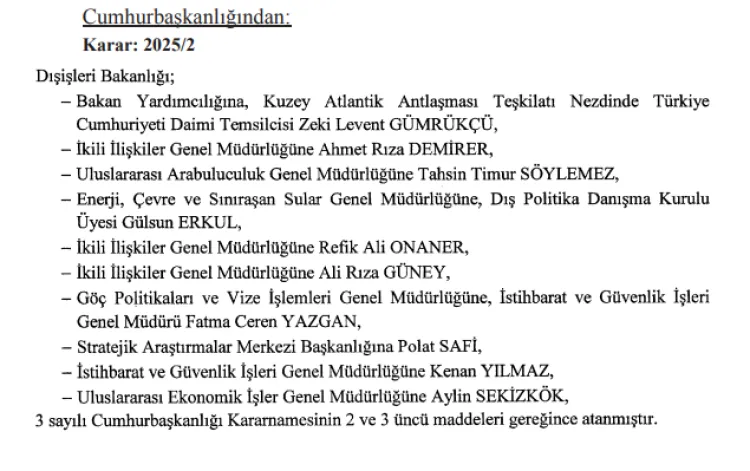 Cumhurbaşkanlığından:

Karar: 2025/2

Dışişleri Bakanlığı;

– Bakan Yardımcılığına, Kuzey Atlantik Antlaşması Teşkilatı Nezdinde Türkiye Cumhuriyeti Daimi Temsilcisi Zeki Levent GÜMRÜKÇÜ,

– İkili İlişkiler Genel Müdürlüğüne Ahmet Rıza DEMİRER,

– Uluslararası Arabuluculuk Genel Müdürlüğüne Tahsin Timur SÖYLEMEZ,

– Enerji, Çevre ve Sınıraşan Sular Genel Müdürlüğüne, Dış Politika Danışma Kurulu Üyesi Gülsun ERKUL,

– İkili İlişkiler Genel Müdürlüğüne Refik Ali ONANER,

– İkili İlişkiler Genel Müdürlüğüne Ali Rıza GÜNEY,

– Göç Politikaları ve Vize İşlemleri Genel Müdürlüğüne, İstihbarat ve Güvenlik İşleri Genel Müdürü Fatma Ceren YAZGAN,

– Stratejik Araştırmalar Merkezi Başkanlığına Polat SAFİ,

– İstihbarat ve Güvenlik İşleri Genel Müdürlüğüne Kenan YILMAZ,

– Uluslararası Ekonomik İşler Genel Müdürlüğüne Aylin SEKİZKÖK,

3 sayılı Cumhurbaşkanlığı Kararnamesinin 2 ve 3 üncü maddeleri gereğince atanmıştır.